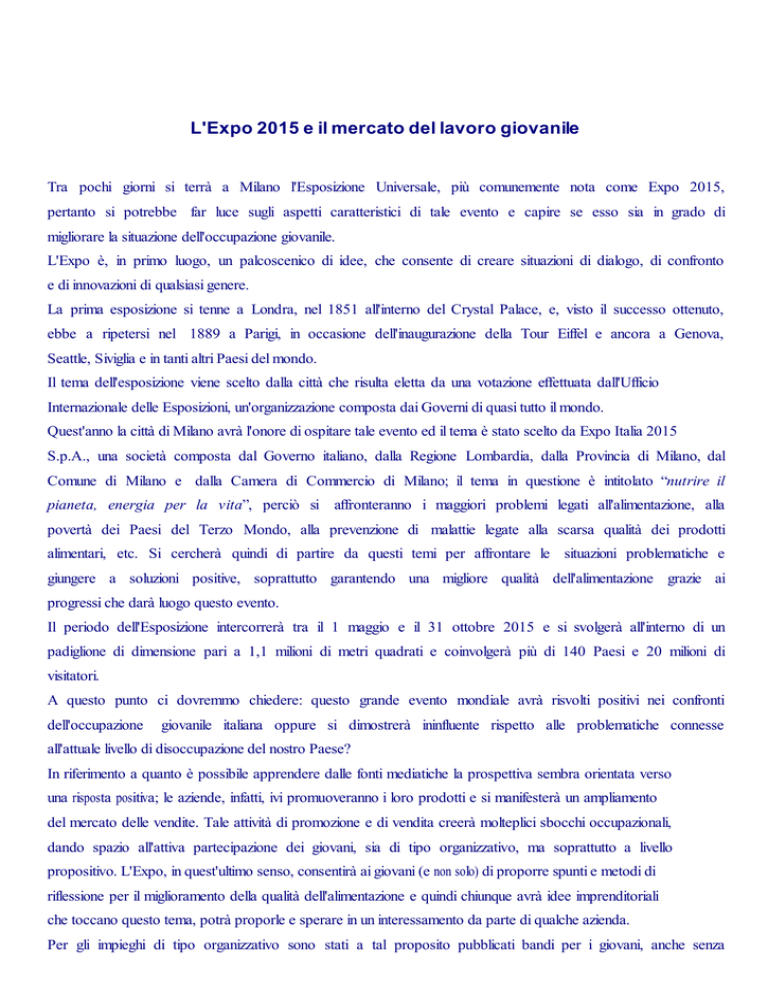 L'Expo 2015 e il mercato del lavoro giovanile

Tra pochi giorni si terrà a Milano l'Esposizione Universale, più comunemente nota come Expo 2015, pertanto si potrebbe far luce sugli aspetti caratteristici di tale evento e capire se esso sia in grado di migliorare la situazione dell'occupazione giovanile.
L'Expo è, in primo luogo, un palcoscenico di idee, che consente di creare situazioni di dialogo, di confronto e di innovazioni di qualsiasi genere.
La prima esposizione si tenne a Londra, nel 1851 all'interno del Crystal Palace, e, visto il successo ottenuto, ebbe a ripetersi nel 1889 a Parigi, in occasione dell'inaugurazione della Tour Eiffel e ancora a Genova, Seattle, Siviglia e in tanti altri Paesi del mondo.
Il tema dell'esposizione viene scelto dalla città che risulta eletta da una votazione effettuata dall'Ufficio Internazionale delle Esposizioni, un'organizzazione composta dai Governi di quasi tutto il mondo.
Quest'anno la città di Milano avrà l'onore di ospitare tale evento ed il tema è stato scelto da Expo Italia 2015 S.p.A., una società composta dal Governo italiano, dalla Regione Lombardia, dalla Provincia di Milano, dal Comune di Milano e dalla Camera di Commercio di Milano; il tema in questione è intitolato "nutrire il pianeta, energia per la vita", perciò si affronteranno i maggiori problemi legati all'alimentazione, alla povertà dei Paesi del Terzo Mondo, alla prevenzione di malattie legate alla scarsa qualità dei prodotti alimentari, etc. Si cercherà quindi di partire da questi temi per affrontare le situazioni problematiche e giungere a soluzioni positive, soprattutto garantendo una migliore qualità dell'alimentazione grazie ai progressi che darà luogo questo evento.
Il periodo dell'Esposizione intercorrerà tra il 1 maggio e il 31 ottobre 2015 e si svolgerà all'interno di un padiglione di dimensione pari a 1,1 milioni di metri quadrati e coinvolgerà più di 140 Paesi e 20 milioni di visitatori.
A questo punto ci dovremmo chiedere: questo grande evento mondiale avrà risvolti positivi nei confronti dell'occupazione giovanile italiana oppure si dimostrerà ininfluente rispetto alle problematiche connesse all'attuale livello di disoccupazione del nostro Paese?
In riferimento a quanto è possibile apprendere dalle fonti mediatiche la prospettiva sembra orientata verso una risposta positiva; le aziende, infatti, ivi promuoveranno i loro prodotti e si manifesterà un ampliamento del mercato delle vendite. Tale attività di promozione e di vendita creerà molteplici sbocchi occupazionali, dando spazio all'attiva partecipazione dei giovani, sia di tipo organizzativo, ma soprattutto a livello propositivo. L'Expo, in quest'ultimo senso, consentirà ai giovani (e non solo) di proporre spunti e metodi di riflessione per il miglioramento della qualità dell'alimentazione e quindi chiunque avrà idee imprenditoriali che toccano questo tema, potrà proporle e sperare in un interessamento da parte di qualche azienda.
Per gli impieghi di tipo organizzativo sono stati a tal proposito pubblicati bandi per i giovani, anche senza